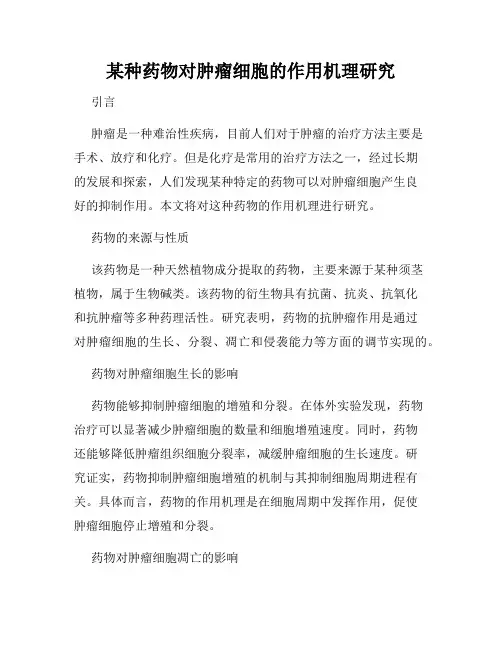 某种药物对肿瘤细胞的作用机理研究

引言

肿瘤是一种难治性疾病，目前人们对于肿瘤的治疗方法主要是手术、放疗和化疗。但是化疗是常用的治疗方法之一，经过长期的发展和探索，人们发现某种特定的药物可以对肿瘤细胞产生良好的抑制作用。本文将对这种药物的作用机理进行研究。

药物的来源与性质

该药物是一种天然植物成分提取的药物，主要来源于某种须茎植物，属于生物碱类。该药物的衍生物具有抗菌、抗炎、抗氧化和抗肿瘤等多种药理活性。研究表明，药物的抗肿瘤作用是通过对肿瘤细胞的生长、分裂、凋亡和侵袭能力等方面的调节实现的。

药物对肿瘤细胞生长的影响

药物能够抑制肿瘤细胞的增殖和分裂。在体外实验发现，药物治疗可以显著减少肿瘤细胞的数量和细胞增殖速度。同时，药物还能够降低肿瘤组织细胞分裂率，减缓肿瘤细胞的生长速度。研究证实，药物抑制肿瘤细胞增殖的机制与其抑制细胞周期进程有关。具体而言，药物的作用机理是在细胞周期中发挥作用，促使肿瘤细胞停止增殖和分裂。

药物对肿瘤细胞凋亡的影响